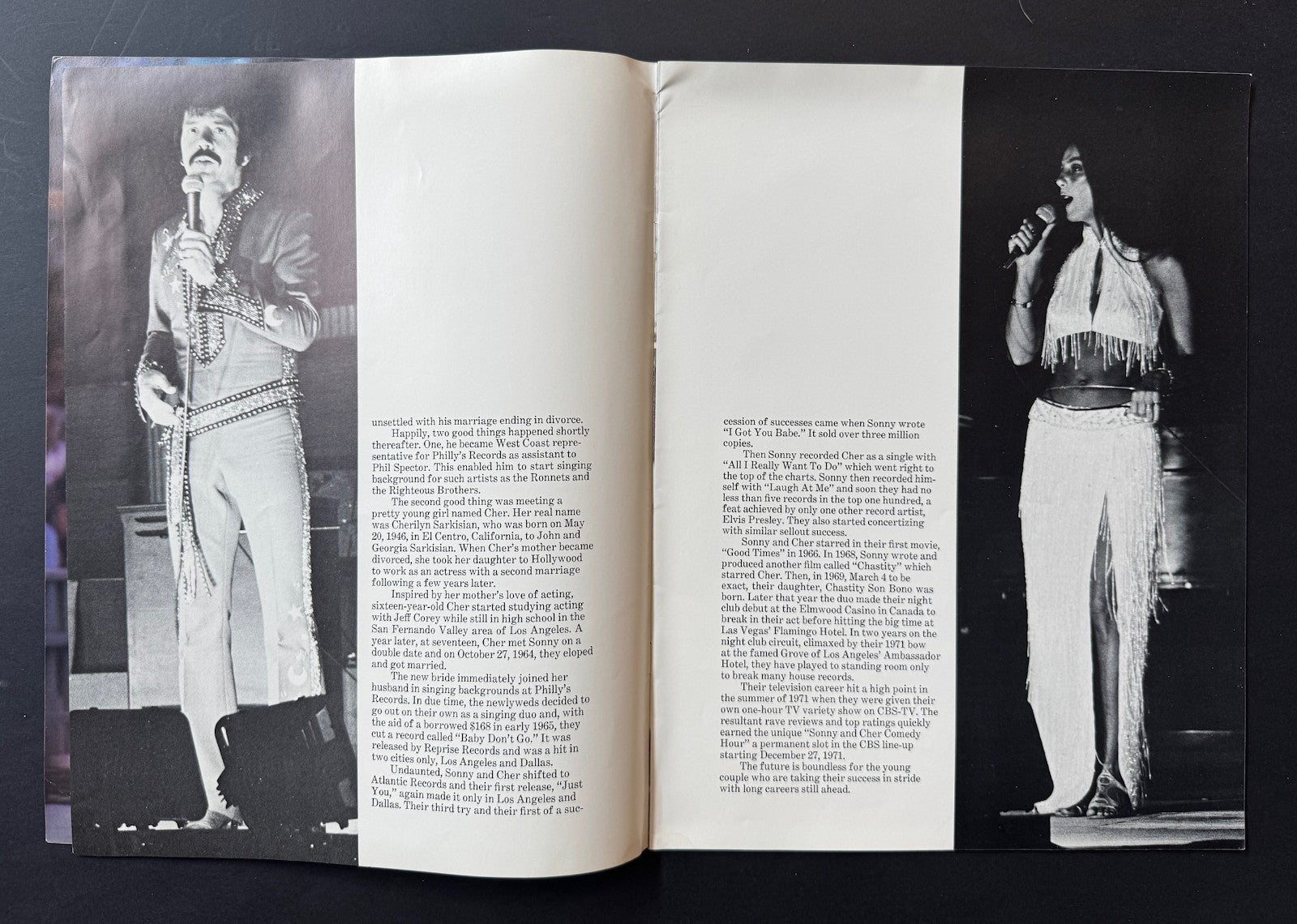 unsettled with his marriage ending in divorce.

Happily, two good things happened shortly thereafter. One, he became West Coast representative for Philly's Records as assistant to Phil Spector. This enabled him to start singing background for such artists as the Ronnets and the Righteous Brothers.

The second good thing was meeting a pretty young girl named Cher. Her real name was Cherilyn Sarkisian, who was born on May 20, 1946, in El Centro, California, to John and Georgia Sarkisian. When Cher's mother became divorced, she took her daughter to Hollywood to work as an actress with a second marriage following a few years later.

Inspired by her mother's love of acting, sixteen-year-old Cher started studying acting with Jeff Corey while still in high school in the San Fernando Valley area of Los Angeles. A year later, at seventeen, Cher met Sonny on a double date and on October 27, 1964, they eloped and got married.

The new bride immediately joined her husband in singing backgrounds at Philly's Records. In due time, the newlyweds decided to go out on their own as a singing duo and, with the aid of a borrowed $168 in early 1965, they cut a record called "Baby Don't Go." It was released by Reprise Records and was a hit in two cities only, Los Angeles and Dallas.

Undaunted, Sonny and Cher shifted to Atlantic Records and their first release, "Just You," again made it only in Los Angeles and Dallas. Their third try and their first of a succession of successes came when Sonny wrote "I Got You Babe." It sold over three million copies.

Then Sonny recorded Cher as a single with "All I Really Want To Do" which went right to the top of the charts. Sonny then recorded himself with "Laugh At Me" and soon they had no less than five records in the top one hundred, a feat achieved by only one other record artist, Elvis Presley. They also started concertizing with similar sellout success.

Sonny and Cher starred in their first movie, "Good Times" in 1966. In 1968, Sonny wrote and produced another film called "Chastity" which starred Cher. Then, in 1969, March 4 to be exact, their daughter, Chastity Son Bono was born. Later that year the duo made their night club debut at the Elmwood Casino in Canada to break in their act before hitting the big time at Las Vegas' Flamingo Hotel. In two years on the night club circuit, climaxed by their 1971 bow at the famed Grove of Los Angeles' Ambassador Hotel, they have played to standing room only to break many house records.

Their television career hit a high point in the summer of 1971 when they were given their own one-hour TV variety show on CBS-TV. The resultant rave reviews and top ratings quickly earned the unique "Sonny and Cher Comedy Hour" a permanent slot in the CBS line-up starting December 27, 1971.

The future is boundless for the young couple who are taking their success in stride with long careers still ahead.